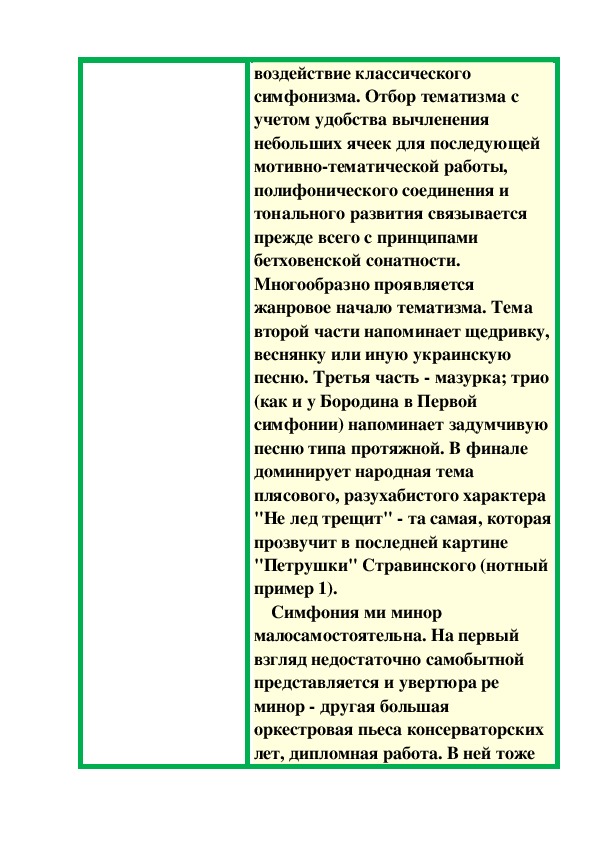 воздействие классического симфонизма. Отбор тематизма с учетом удобства вычленения небольших ячеек для последующей мотивно-тематической работы, полифонического соединения и тонального развития связывается прежде всего с принципами бетховенской сонатности. Многообразно проявляется жанровое начало тематизма. Тема второй части напоминает щедривку, веснянку или иную украинскую песню. Третья часть - мазурка; трио (как и у Бородина в Первой симфонии) напоминает задумчивую песню типа протяжной. В финале доминирует народная тема плясового, разухабистого характера "Не лед трещит" - та самая, которая прозвучит в последней картине "Петрушки" Стравинского (нотный пример 1).

Симфония ми минор малосамостоятельна. На первый взгляд недостаточно самобытной представляется и увертюра ре минор - другая большая оркестровая пьеса консерваторских лет, дипломная работа. В ней тоже